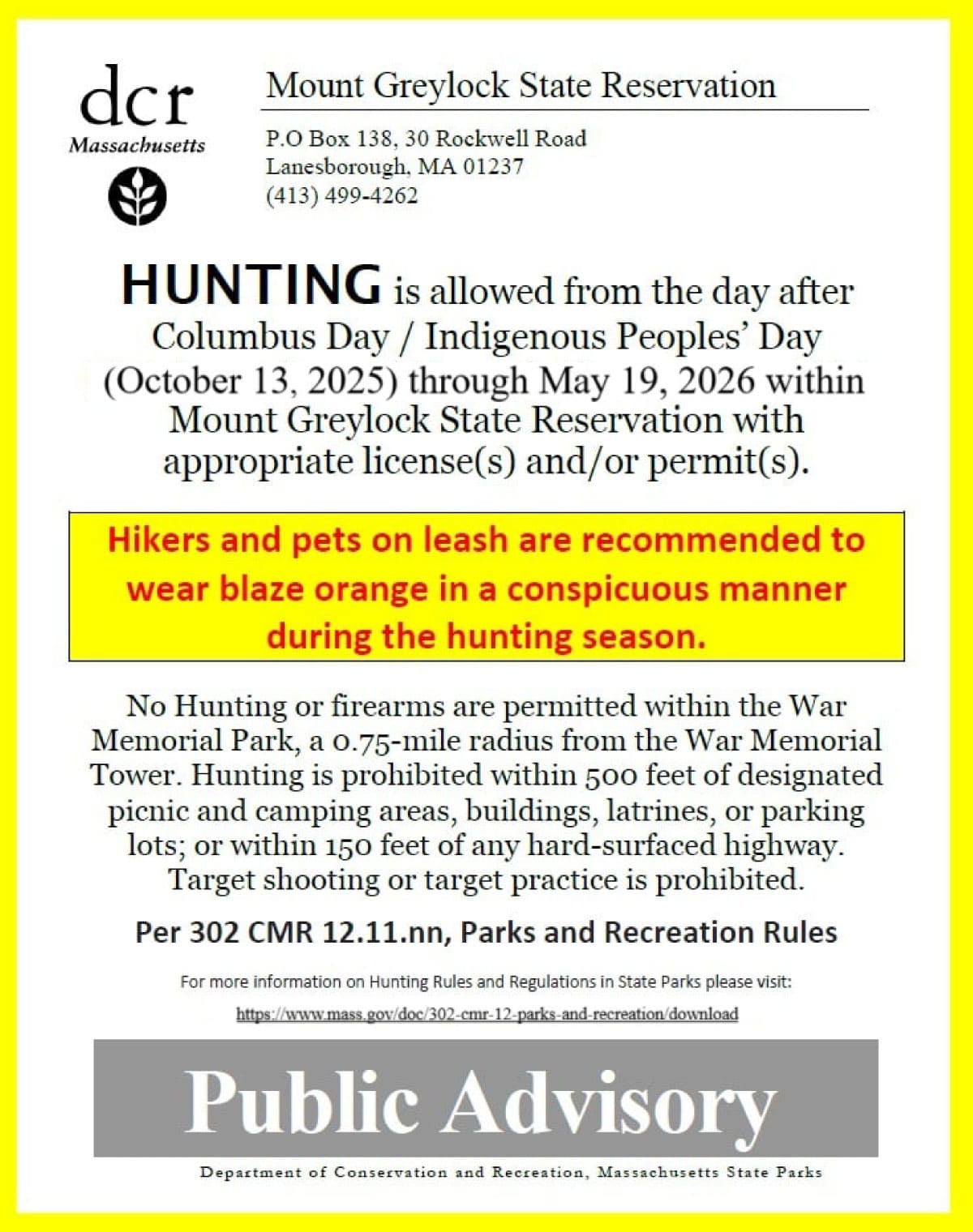 dcr
Massachusetts

Mount Greylock State Reservation

P.O Box 138, 30 Rockwell Road
Lanesborough, MA 01237
(413) 499-4262

HUNTING is allowed from the day after Columbus Day / Indigenous Peoples' Day (October 13, 2025) through May 19, 2026 within Mount Greylock State Reservation with appropriate license(s) and/or permit(s).

Hikers and pets on leash are recommended to wear blaze orange in a conspicuous manner during the hunting season.

No Hunting or firearms are permitted within the War Memorial Park, a 0.75-mile radius from the War Memorial Tower. Hunting is prohibited within 500 feet of designated picnic and camping areas, buildings, latrines, or parking lots; or within 150 feet of any hard-surfaced highway. Target shooting or target practice is prohibited.

Per 302 CMR 12.11.nn, Parks and Recreation Rules

For more information on Hunting Rules and Regulations in State Parks please visit:
https://www.mass.gov/doc/302-cmr-12-parks-and-recreation/download

Public Advisory

Department of Conservation and Recreation, Massachusetts State Parks